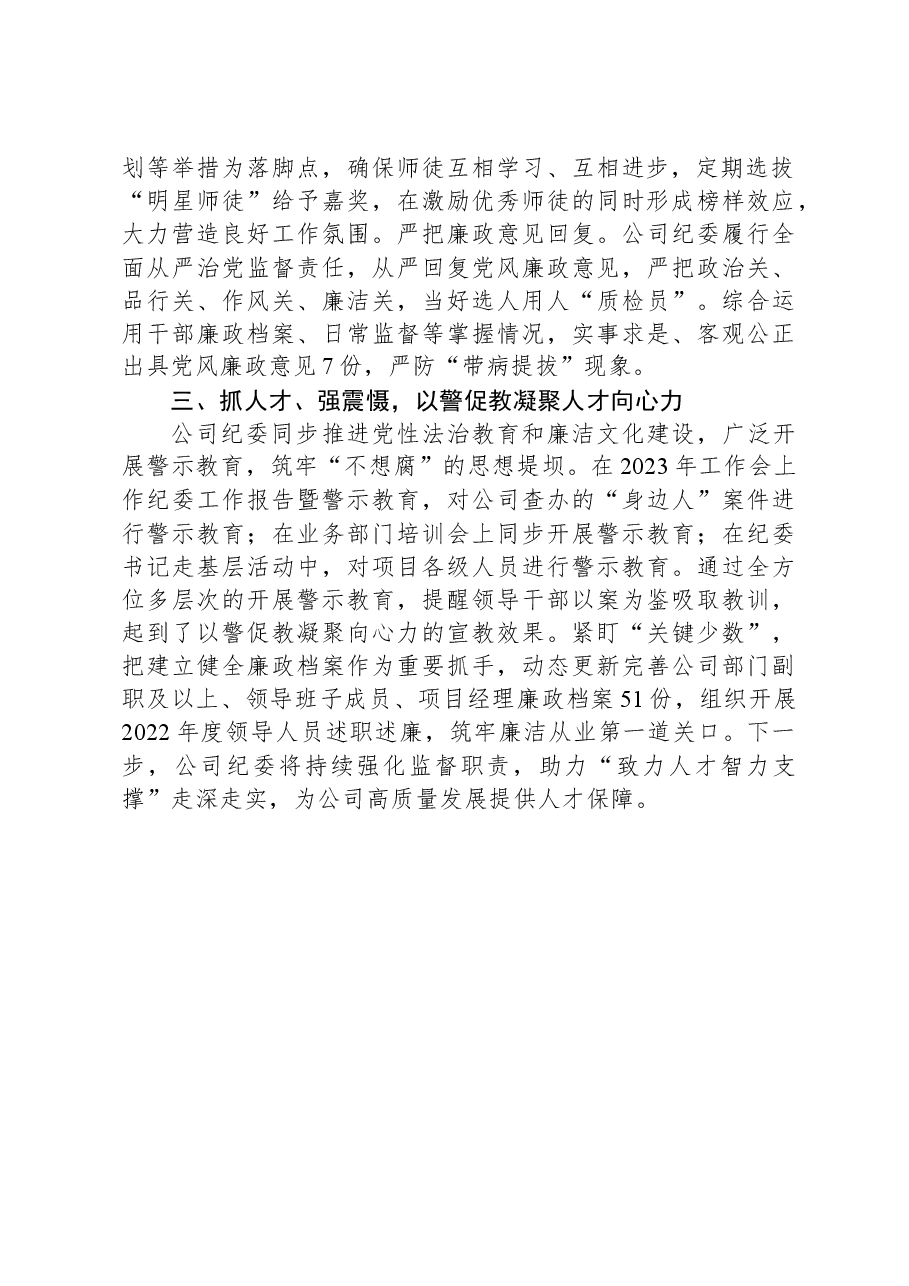 划等举措为落脚点，确保师徒互相学习、互相进步，定期选拔“明星师徒”给予嘉奖，在激励优秀师徒的同时形成榜样效应，大力营造良好工作氛围。严把廉政意见回复。公司纪委履行全面从严治党监督责任，从严回复党风廉政意见，严把政治关、品行关、作风关、廉洁关，当好选人用人“质检员”。综合运用干部廉政档案、日常监督等掌握情况，实事求是、客观公正出具党风廉政意见7份，严防“带病提拔”现象。

三、抓人才、强震慑，以警促教凝聚人才向心力

公司纪委同步推进党性法治教育和廉洁文化建设，广泛开展警示教育，筑牢“不想腐”的思想堤坝。在2023年工作会上作纪委工作报告暨警示教育，对公司查办的“身边人”案件进行警示教育；在业务部门培训会上同步开展警示教育；在纪委书记走基层活动中，对项目各级人员进行警示教育。通过全方位多层次的开展警示教育，提醒领导干部以案为鉴吸取教训，起到了以警促教凝聚向心力的宣教效果。紧盯“关键少数”，把建立健全廉政档案作为重要抓手，动态更新完善公司部门副职及以上、领导班子成员、项目经理廉政档案51份，组织开展2022年度领导人员述职述廉，筑牢廉洁从业第一道关口。下一步，公司纪委将持续强化监督职责，助力“致力人才智力支撑”走深走实，为公司高质量发展提供人才保障。